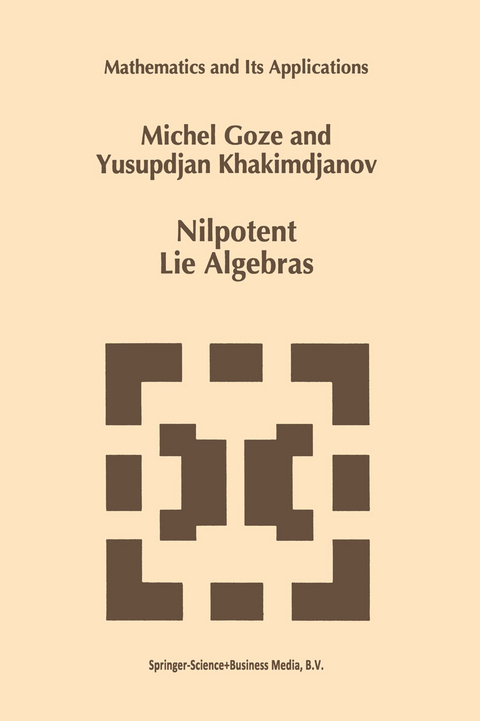 Mathematics and Its Applications

Michel Goze and
Yusupdjan Khakimdjanov

Nilpotent
Lie Algebras

Springer-Science+Business Media, B.V.